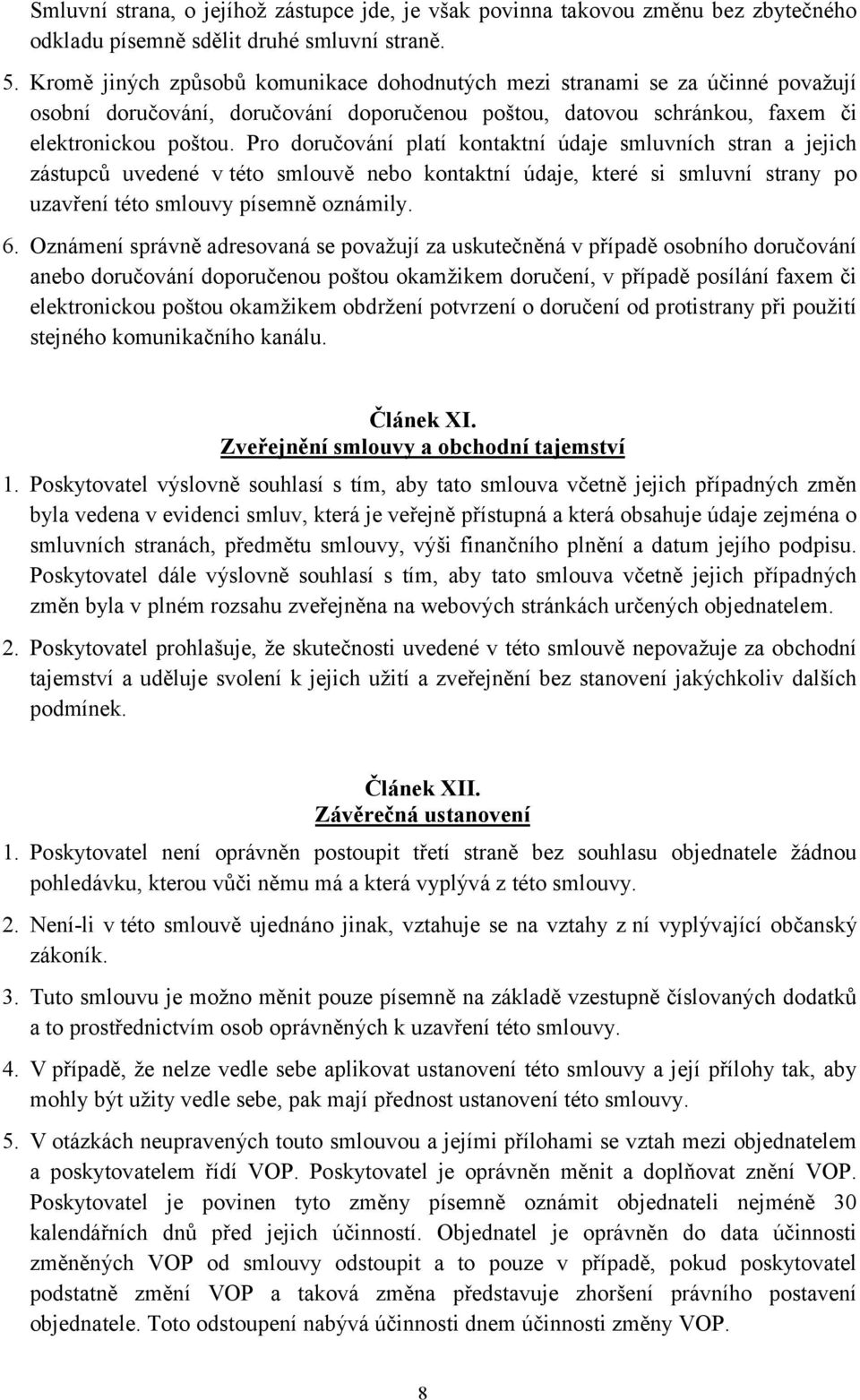 Smluvní strana, o jejíhož zástupce jde, je však povinna takovou změnu bez zbytečného odkladu písemně sdělit druhé smluvní straně.

5. Kromě jiných způsobů komunikace dohodnutých mezi stranami se za účinné považují osobní doručování, doručování doporučenou poštou, datovou schránkou, faxem či elektronickou poštou. Pro doručování platí kontaktní údaje smluvních stran a jejich zástupců uvedené v této smlouvě nebo kontaktní údaje, které si smluvní strany po uzavření této smlouvy písemně oznámily.

6. Oznámení správně adresovaná se považují za uskutečněná v případě osobního doručování anebo doručování doporučenou poštou okamžikem doručení, v případě posílání faxem či elektronickou poštou okamžikem obdržení potvrzení o doručení od protistrany při použití stejného komunikačního kanálu.

Článek XI.
Zveřejnění smlouvy a obchodní tajemství

1. Poskytovatel výslovně souhlasí s tím, aby tato smlouva včetně jejich případných změn byla vedena v evidenci smluv, která je veřejně přístupná a která obsahuje údaje zejména o smluvních stranách, předmětu smlouvy, výši finančního plnění a datum jejího podpisu. Poskytovatel dále výslovně souhlasí s tím, aby tato smlouva včetně jejich případných změn byla v plném rozsahu zveřejněna na webových stránkách určených objednatelem.

2. Poskytovatel prohlašuje, že skutečnosti uvedené v této smlouvě nepovažuje za obchodní tajemství a uděluje svolení k jejich užití a zveřejnění bez stanovení jakýchkoliv dalších podmínek.

Článek XII.
Závěrečná ustanovení

1. Poskytovatel není oprávněn postoupit třetí straně bez souhlasu objednatele žádnou pohledávku, kterou vůči němu má a která vyplývá z této smlouvy.

2. Není-li v této smlouvě ujednáno jinak, vztahuje se na vztahy z ní vyplývající občanský zákoník.

3. Tuto smlouvu je možno měnit pouze písemně na základě vzestupně číslovaných dodatků a to prostřednictvím osob oprávněných k uzavření této smlouvy.

4. V případě, že nelze vedle sebe aplikovat ustanovení této smlouvy a její přílohy tak, aby mohly být užity vedle sebe, pak mají přednost ustanovení této smlouvy.

5. V otázkách neupravených touto smlouvou a jejími přílohami se vztah mezi objednatelem a poskytovatelem řídí VOP. Poskytovatel je oprávněn měnit a doplňovat znění VOP. Poskytovatel je povinen tyto změny písemně oznámit objednateli nejméně 30 kalendářních dnů před jejich účinností. Objednatel je oprávněn do data účinnosti změněných VOP od smlouvy odstoupit a to pouze v případě, pokud poskytovatel podstatně změní VOP a taková změna představuje zhoršení právního postavení objednatele. Toto odstoupení nabývá účinnosti dnem účinnosti změny VOP.

8